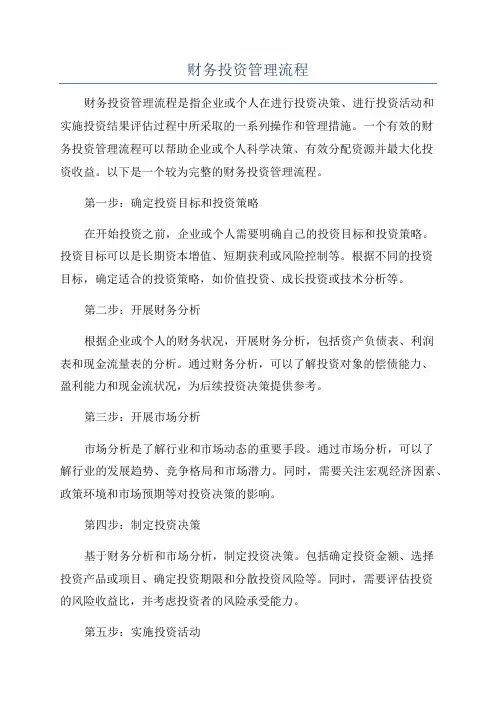 财务投资管理流程

财务投资管理流程是指企业或个人在进行投资决策、进行投资活动和实施投资结果评估过程中所采取的一系列操作和管理措施。一个有效的财务投资管理流程可以帮助企业或个人科学决策、有效分配资源并最大化投资收益。以下是一个较为完整的财务投资管理流程。

第一步：确定投资目标和投资策略

在开始投资之前，企业或个人需要明确自己的投资目标和投资策略。投资目标可以是长期资本增值、短期获利或风险控制等。根据不同的投资目标，确定适合的投资策略，如价值投资、成长投资或技术分析等。

第二步：开展财务分析

根据企业或个人的财务状况，开展财务分析，包括资产负债表、利润表和现金流量表的分析。通过财务分析，可以了解投资对象的偿债能力、盈利能力和现金流状况，为后续投资决策提供参考。

第三步：开展市场分析

市场分析是了解行业和市场动态的重要手段。通过市场分析，可以了解行业的发展趋势、竞争格局和市场潜力。同时，需要关注宏观经济因素、政策环境和市场预期等对投资决策的影响。

第四步：制定投资决策

基于财务分析和市场分析，制定投资决策。包括确定投资金额、选择投资产品或项目、确定投资期限和分散投资风险等。同时，需要评估投资的风险收益比，并考虑投资者的风险承受能力。

第五步：实施投资活动